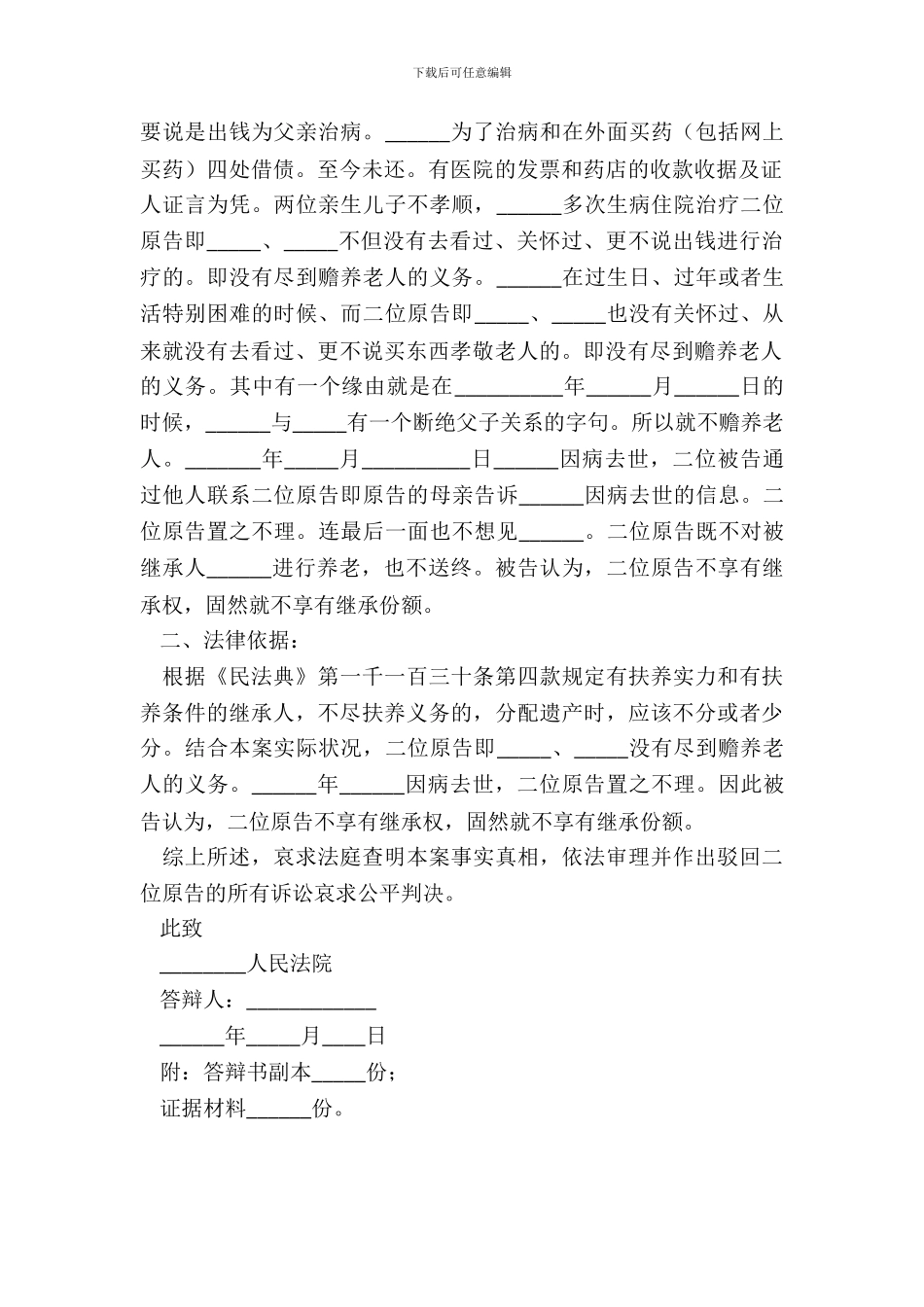 下载后可任意编辑

要说是出钱为父亲治病。______为了治病和在外面买药（包括网上买药）四处借债。至今未还。有医院的发票和药店的收款收据及证人证言为凭。两位亲生儿子不孝顺，______多次生病住院治疗二位原告即_____、_____不但没有去看过、关怀过、更不说出钱进行治疗的。即没有尽到赡养老人的义务。______在过生日、过年或者生活特别困难的时候、而二位原告即_____、_____也没有关怀过、从来就没有去看过、更不说买东西孝敬老人的。即没有尽到赡养老人的义务。其中有一个缘由就是在__________年______月______日的时候，______与_____有一个断绝父子关系的字句。所以就不赡养老人。_______年_____月__________日______因病去世，二位被告通过他人联系二位原告即原告的母亲告诉______因病去世的信息。二位原告置之不理。连最后一面也不想见______。二位原告既不对被继承人______进行养老，也不送终。被告认为，二位原告不享有继承权，固然就不享有继承份额。

二、法律依据：

根据《民法典》第一千一百三十条第四款规定有扶养实力和有扶养条件的继承人，不尽扶养义务的，分配遗产时，应该不分或者少分。结合本案实际状况，二位原告即_____、_____没有尽到赡养老人的义务。______年______因病去世，二位原告置之不理。因此被告认为，二位原告不享有继承权，固然就不享有继承份额。

综上所述，哀求法庭查明本案事实真相，依法审理并作出驳回二位原告的所有诉讼哀求公平判决。

此致

________人民法院

答辩人：____________

______年_____月____日

附：答辩书副本_____份；

证据材料______份。